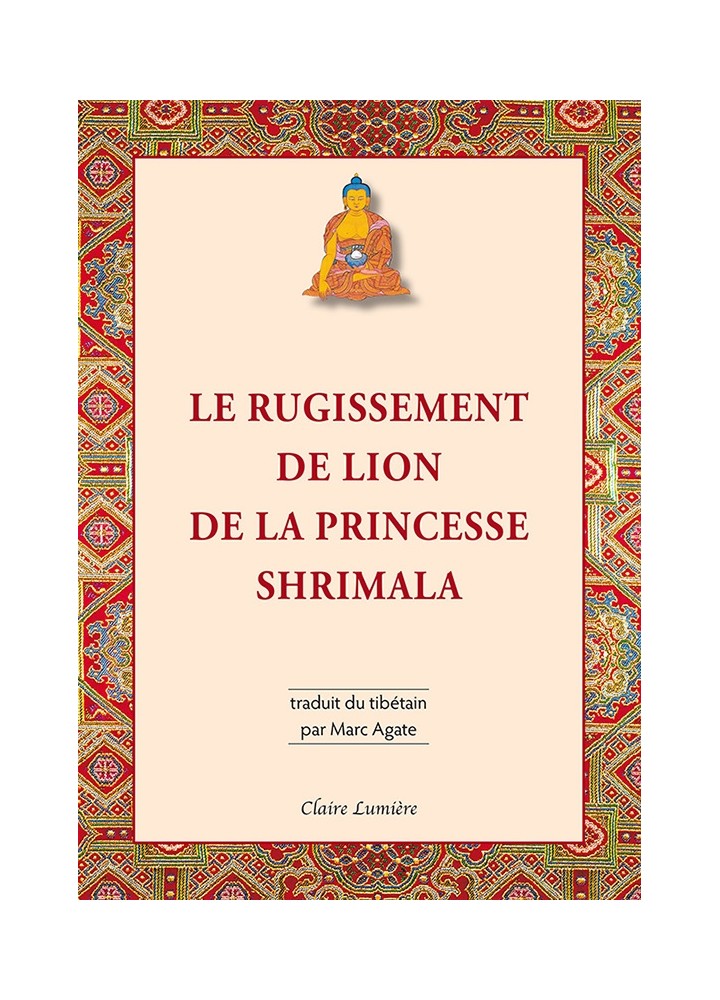 LE RUGISSEMENT DE LION DE LA PRINCESSE SHRIMALA

traduit du tibétain par Marc Agate

Claire Lumière